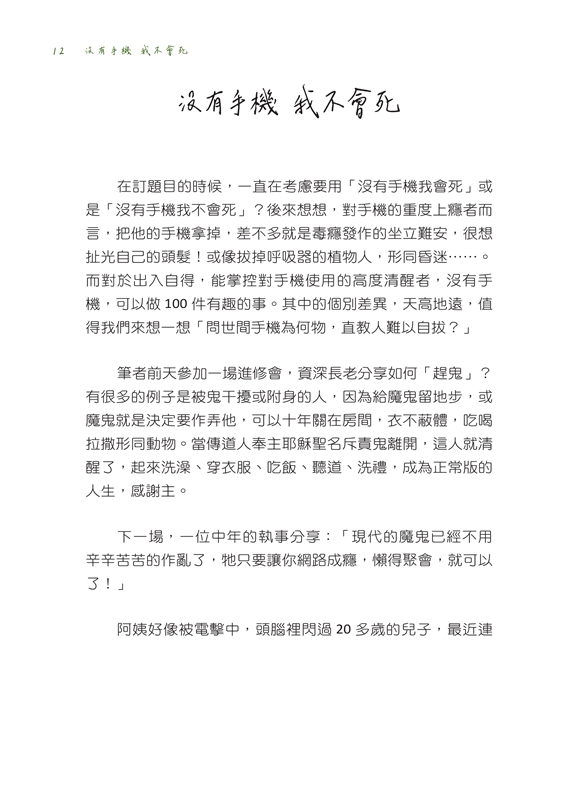 12　沒有手機 我不會死

沒有手機 我不會死

在訂題目的時候，一直在考慮要用「沒有手機我會死」或是「沒有手機我不會死」？後來想想，對手機的重度上癮者而言，把他的手機拿掉，差不多就是毒癮發作的坐立難安，很想扯光自己的頭髮！或像拔掉呼吸器的植物人，形同昏迷……。而對於出入自得，能掌控對手機使用的高度清醒者，沒有手機，可以做 100 件有趣的事。其中的個別差異，天高地遠，值得我們來想一想「問世間手機為何物，直教人難以自拔？」

筆者前天參加一場進修會，資深長老分享如何「趕鬼」？有很多的例子是被鬼干擾或附身的人，因為給魔鬼留地步，或魔鬼就是決定要作弄他，可以十年關在房間，衣不蔽體，吃喝拉撒形同動物。當傳道人奉主耶穌聖名斥責鬼離開，這人就清醒了，起來洗澡、穿衣服、吃飯、聽道、洗禮，成為正常版的人生，感謝主。

下一場，一位中年的執事分享：「現代的魔鬼已經不用辛辛苦苦的作亂了，牠只要讓你網路成癮，懶得聚會，就可以了！」

阿姨好像被電擊中，頭腦裡閃過 20 多歲的兒子，最近連